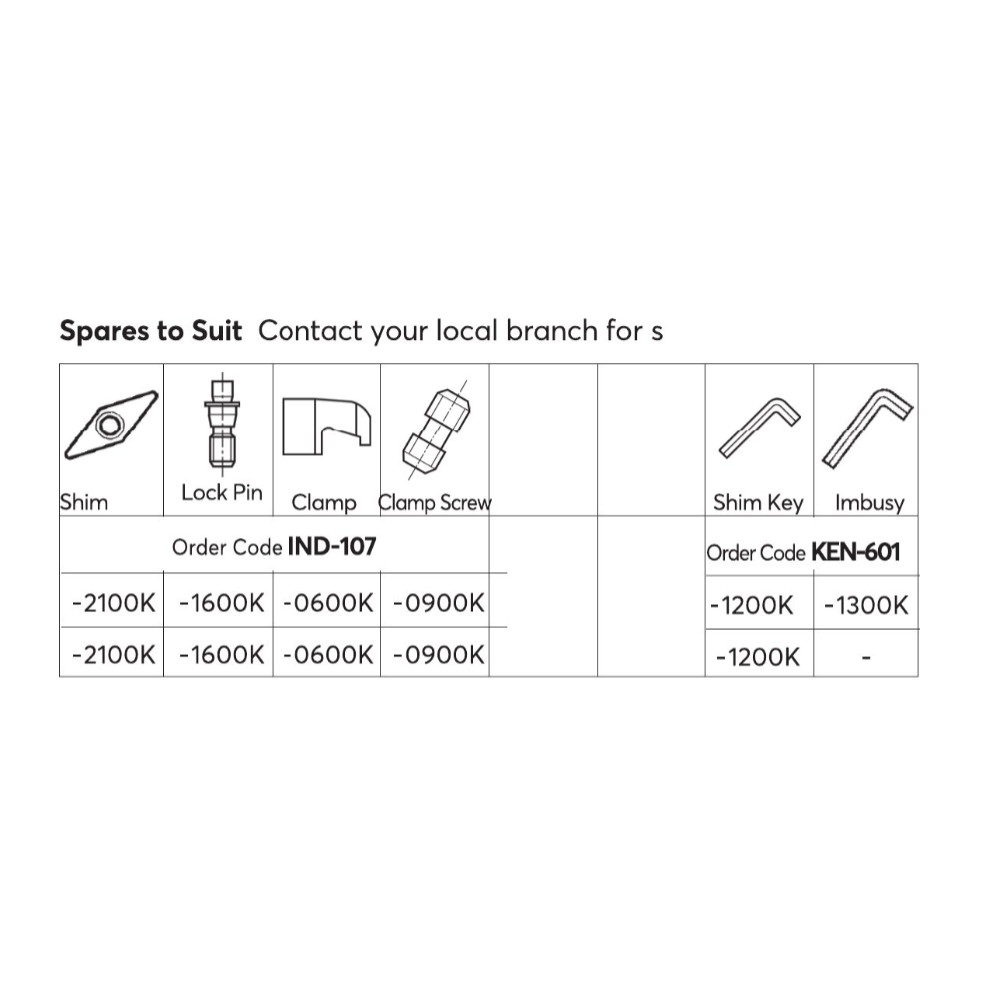 **Spares to Suit** Contact your local branch for s

| Shim | Lock Pin | Clamp | Clamp Screw | | | Shim Key | Imbusy |
|---|---|---|---|---|---|---|---|
| Order Code **IND-107** | | | | | | Order Code **KEN-601** | |
| -2100K | -1600K | -0600K | -0900K | | | -1200K | -1300K |
| -2100K | -1600K | -0600K | -0900K | | | -1200K | - |